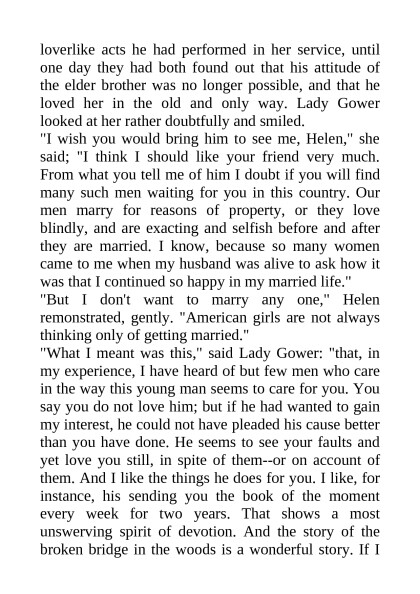 loverlike acts he had performed in her service, until one day they had both found out that his attitude of the elder brother was no longer possible, and that he loved her in the old and only way. Lady Gower looked at her rather doubtfully and smiled.
"I wish you would bring him to see me, Helen," she said; "I think I should like your friend very much. From what you tell me of him I doubt if you will find many such men waiting for you in this country. Our men marry for reasons of property, or they love blindly, and are exacting and selfish before and after they are married. I know, because so many women came to me when my husband was alive to ask how it was that I continued so happy in my married life."
"But I don't want to marry any one," Helen remonstrated, gently. "American girls are not always thinking only of getting married."
"What I meant was this," said Lady Gower: "that, in my experience, I have heard of but few men who care in the way this young man seems to care for you. You say you do not love him; but if he had wanted to gain my interest, he could not have pleaded his cause better than you have done. He seems to see your faults and yet love you still, in spite of them--or on account of them. And I like the things he does for you. I like, for instance, his sending you the book of the moment every week for two years. That shows a most unswerving spirit of devotion. And the story of the broken bridge in the woods is a wonderful story. If I